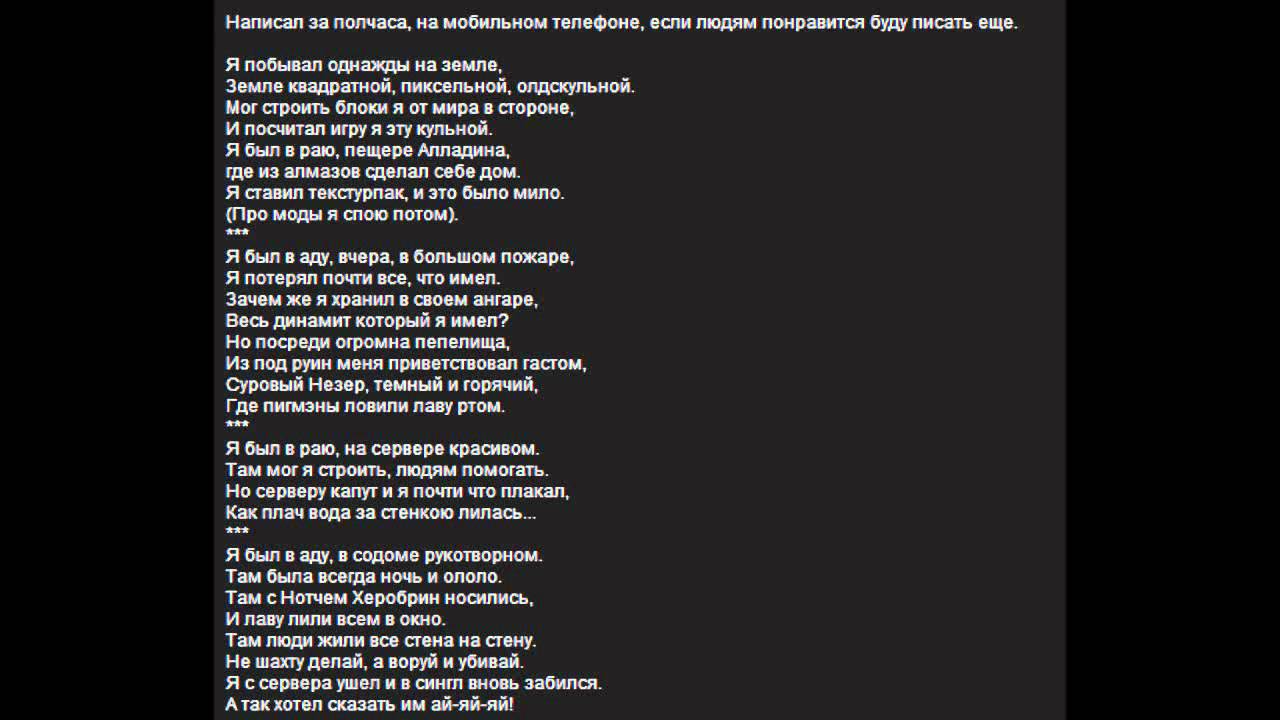 Написал за полчаса, на мобильном телефоне, если людям понравится буду писать еще.

Я побывал однажды на земле,
Земле квадратной, пиксельной, олдскульной.
Мог строить блоки я от мира в стороне,
И посчитал игру я эту кульной.
Я был в раю, пещере Алладина,
где из алмазов сделал себе дом.
Я ставил текстурпак, и это было мило.
(Про моды я спою потом).
***
Я был в аду, вчера, в большом пожаре,
Я потерял почти все, что имел.
Зачем же я хранил в своем ангаре,
Весь динамит который я имел?
Но посреди огромна пепелища,
Из под руин меня приветствовал гастом,
Суровый Незер, темный и горячий,
Где пигмэны ловили лаву ртом.
***
Я был в раю, на сервере красивом.
Там мог я строить, людям помогать.
Но серверу капут и я почти что плакал,
Как плач вода за стенкою лилась...
***
Я был в аду, в содоме рукотворном.
Там была всегда ночь и ололо.
Там с Нотчем Херобрин носились,
И лаву лили всем в окно.
Там люди жили все стена на стену.
Не шахту делай, а воруй и убивай.
Я с сервера ушел и в сингл вновь забился.
А так хотел сказать им ай-яй-яй!